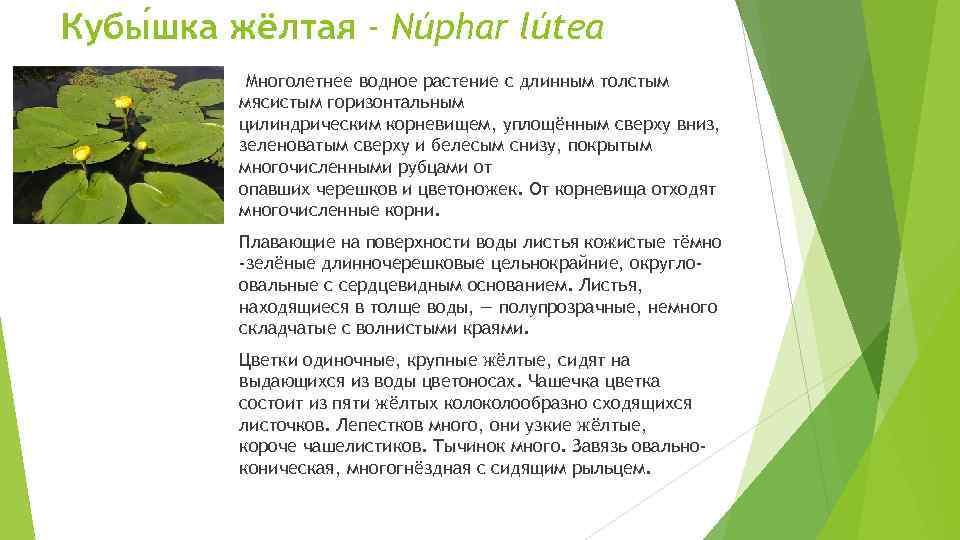 Кубы́шка жёлтая - Núphar lútea

Многолетнее водное растение с длинным толстым мясистым горизонтальным цилиндрическим корневищем, уплощённым сверху вниз, зеленоватым сверху и белесым снизу, покрытым многочисленными рубцами от опавших черешков и цветоножек. От корневища отходят многочисленные корни.

Плавающие на поверхности воды листья кожистые тёмно -зелёные длинночерешковые цельнокрайние, округло-овальные с сердцевидным основанием. Листья, находящиеся в толще воды, — полупрозрачные, немного складчатые с волнистыми краями.

Цветки одиночные, крупные жёлтые, сидят на выдающихся из воды цветоносах. Чашечка цветка состоит из пяти жёлтых колоколообразно сходящихся листочков. Лепестков много, они узкие жёлтые, короче чашелистиков. Тычинок много. Завязь овально-коническая, многогнёздная с сидящим рыльцем.